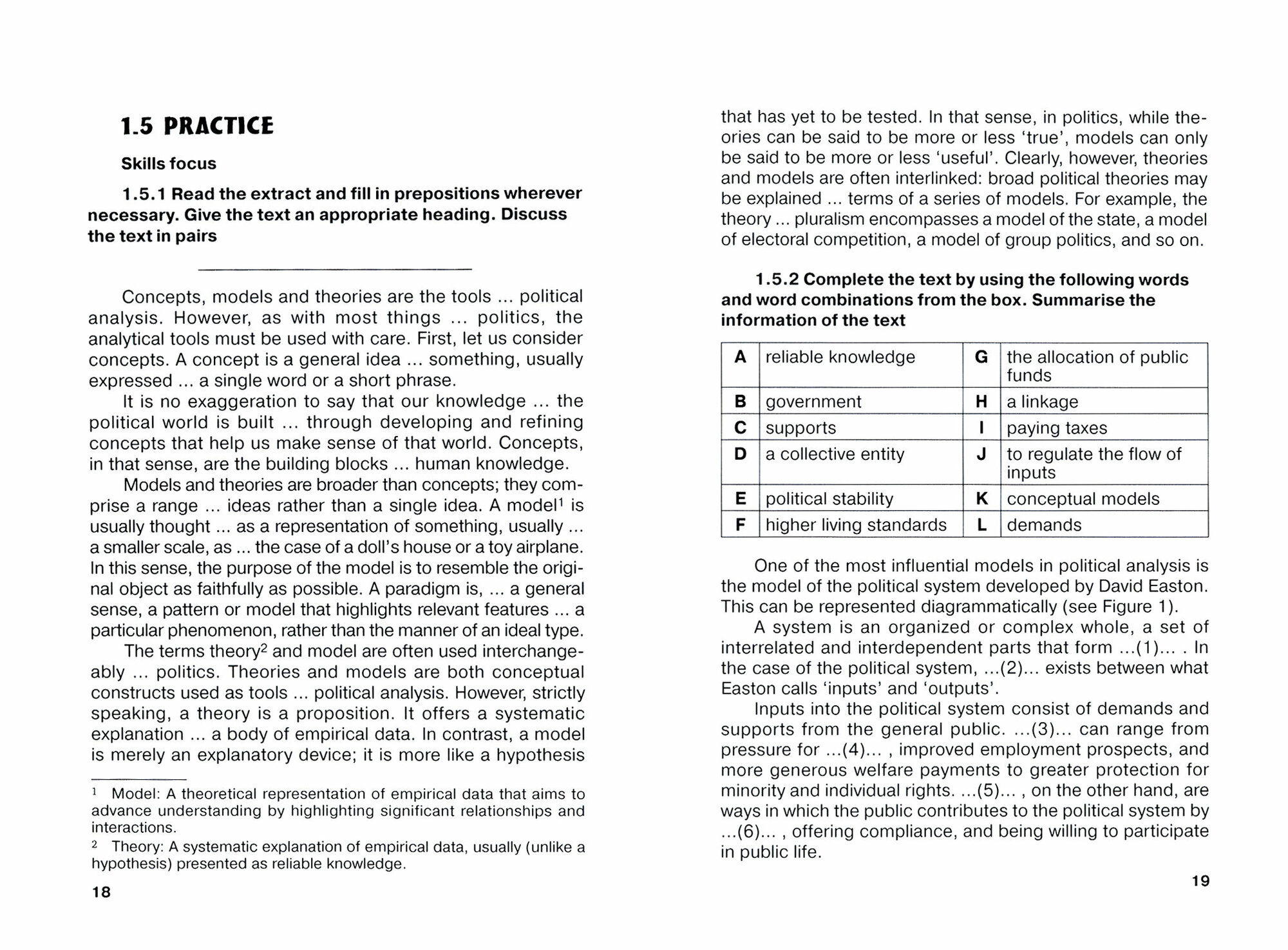 1.5 PRACTICE

Skills focus

1.5.1 Read the extract and fill in prepositions wherever necessary. Give the text an appropriate heading. Discuss the text in pairs

Concepts, models and theories are the tools ... political analysis. However, as with most things ... politics, the analytical tools must be used with care. First, let us consider concepts. A concept is a general idea ... something, usually expressed ... a single word or a short phrase.

It is no exaggeration to say that our knowledge ... the political world is built ... through developing and refining concepts that help us make sense of that world. Concepts, in that sense, are the building blocks ... human knowledge.

Models and theories are broader than concepts; they comprise a range ... ideas rather than a single idea. A model$^1$ is usually thought ... as a representation of something, usually ... a smaller scale, as ... the case of a doll's house or a toy airplane. In this sense, the purpose of the model is to resemble the original object as faithfully as possible. A paradigm is, ... a general sense, a pattern or model that highlights relevant features ... a particular phenomenon, rather than the manner of an ideal type.

The terms theory$^2$ and model are often used interchangeably ... politics. Theories and models are both conceptual constructs used as tools ... political analysis. However, strictly speaking, a theory is a proposition. It offers a systematic explanation ... a body of empirical data. In contrast, a model is merely an explanatory device; it is more like a hypothesis

$^1$ Model: A theoretical representation of empirical data that aims to advance understanding by highlighting significant relationships and interactions.

$^2$ Theory: A systematic explanation of empirical data, usually (unlike a hypothesis) presented as reliable knowledge.

18

that has yet to be tested. In that sense, in politics, while theories can be said to be more or less 'true', models can only be said to be more or less 'useful'. Clearly, however, theories and models are often interlinked: broad political theories may be explained ... terms of a series of models. For example, the theory ... pluralism encompasses a model of the state, a model of electoral competition, a model of group politics, and so on.

1.5.2 Complete the text by using the following words and word combinations from the box. Summarise the information of the text

| A | reliable knowledge | G | the allocation of public funds |
|---|---|---|---|
| B | government | H | a linkage |
| C | supports | I | paying taxes |
| D | a collective entity | J | to regulate the flow of inputs |
| E | political stability | K | conceptual models |
| F | higher living standards | L | demands |

One of the most influential models in political analysis is the model of the political system developed by David Easton. This can be represented diagrammatically (see Figure 1).

A system is an organized or complex whole, a set of interrelated and interdependent parts that form ...(1)... . In the case of the political system, ...(2)... exists between what Easton calls 'inputs' and 'outputs'.

Inputs into the political system consist of demands and supports from the general public. ...(3)... can range from pressure for ...(4)... , improved employment prospects, and more generous welfare payments to greater protection for minority and individual rights. ...(5)... , on the other hand, are ways in which the public contributes to the political system by ...(6)... , offering compliance, and being willing to participate in public life.

19